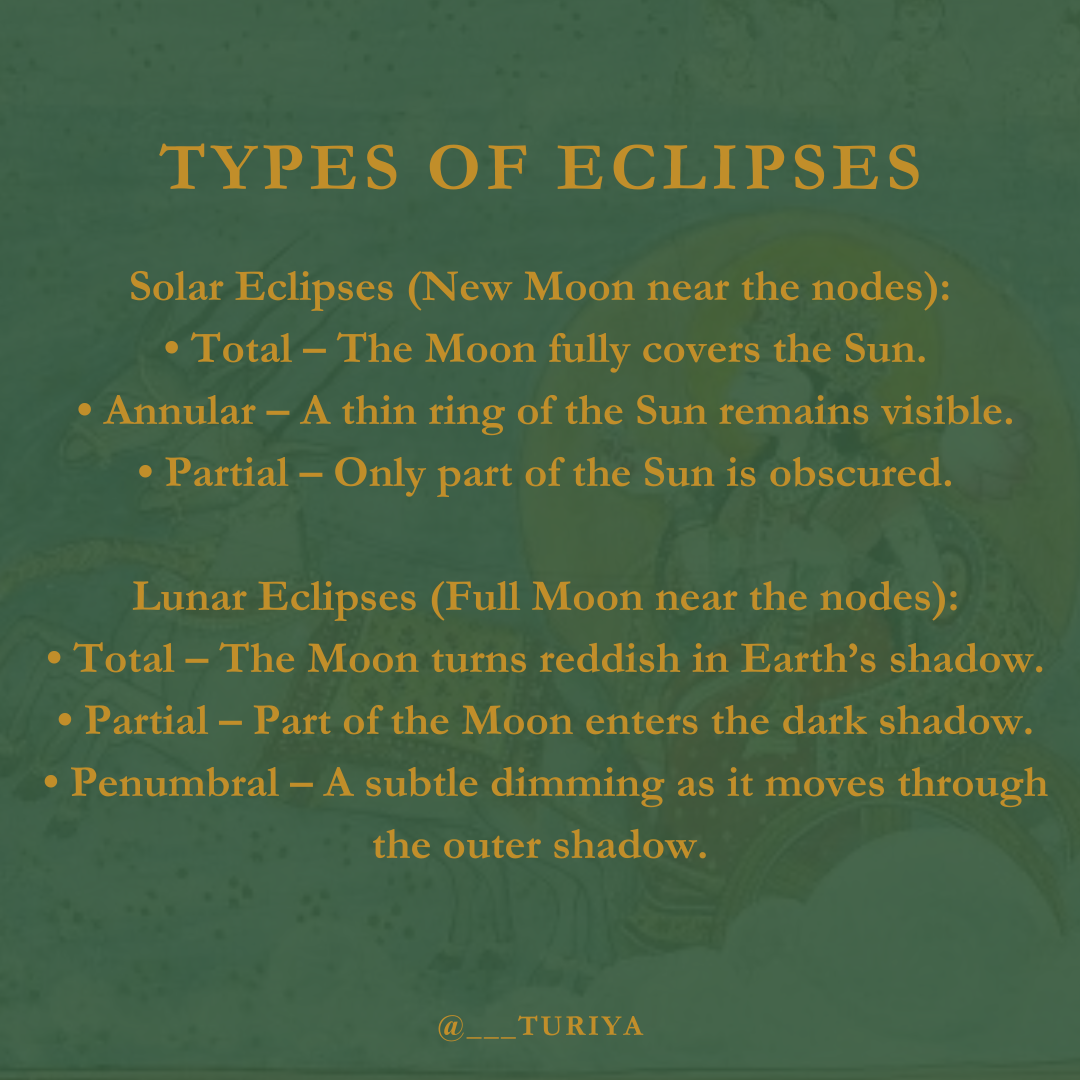 TYPES OF ECLIPSES

Solar Eclipses (New Moon near the nodes):
• Total – The Moon fully covers the Sun.
• Annular – A thin ring of the Sun remains visible.
• Partial – Only part of the Sun is obscured.

Lunar Eclipses (Full Moon near the nodes):
• Total – The Moon turns reddish in Earth's shadow.
• Partial – Part of the Moon enters the dark shadow.
• Penumbral – A subtle dimming as it moves through the outer shadow.

@___TURIYA